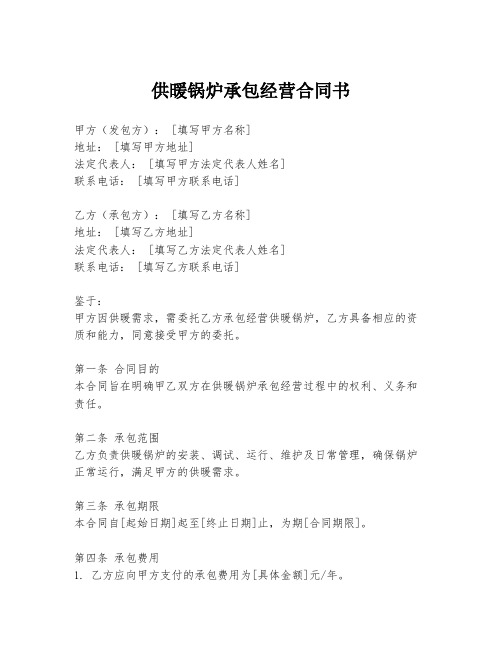 供暖锅炉承包经营合同书

甲方（发包方）：[填写甲方名称]
地址：[填写甲方地址]
法定代表人：[填写甲方法定代表人姓名]
联系电话：[填写甲方联系电话]

乙方（承包方）：[填写乙方名称]
地址：[填写乙方地址]
法定代表人：[填写乙方法定代表人姓名]
联系电话：[填写乙方联系电话]

鉴于：
甲方因供暖需求，需委托乙方承包经营供暖锅炉，乙方具备相应的资质和能力，同意接受甲方的委托。

第一条 合同目的
本合同旨在明确甲乙双方在供暖锅炉承包经营过程中的权利、义务和责任。

第二条 承包范围
乙方负责供暖锅炉的安装、调试、运行、维护及日常管理，确保锅炉正常运行，满足甲方的供暖需求。

第三条 承包期限
本合同自[起始日期]起至[终止日期]止，为期[合同期限]。

第四条 承包费用
1. 乙方应向甲方支付的承包费用为[具体金额]元/年。